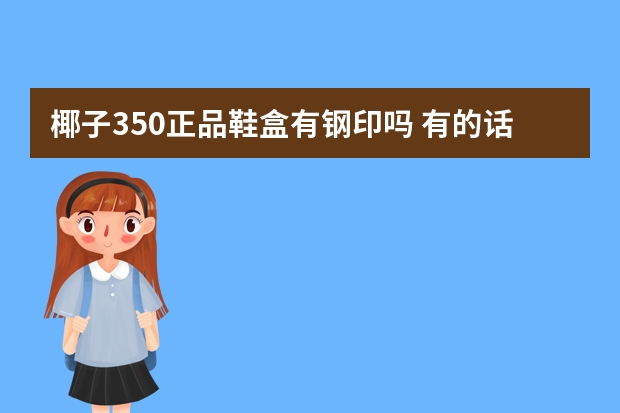 椰子350正品鞋盒有钢印吗 有的话